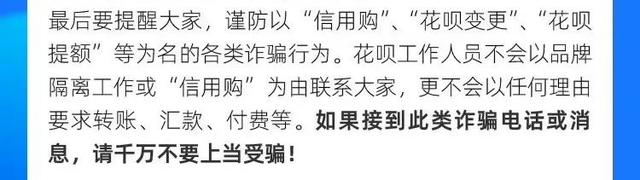 最后要提醒大家，谨防以“信用购”、“花呗变更”、“花呗提额”等为名的各类诈骗行为。花呗工作人员不会以品牌隔离工作或“信用购”为由联系大家，更不会以任何理由要求转账、汇款、付费等。如果接到此类诈骗电话或消息，请千万不要上当受骗！